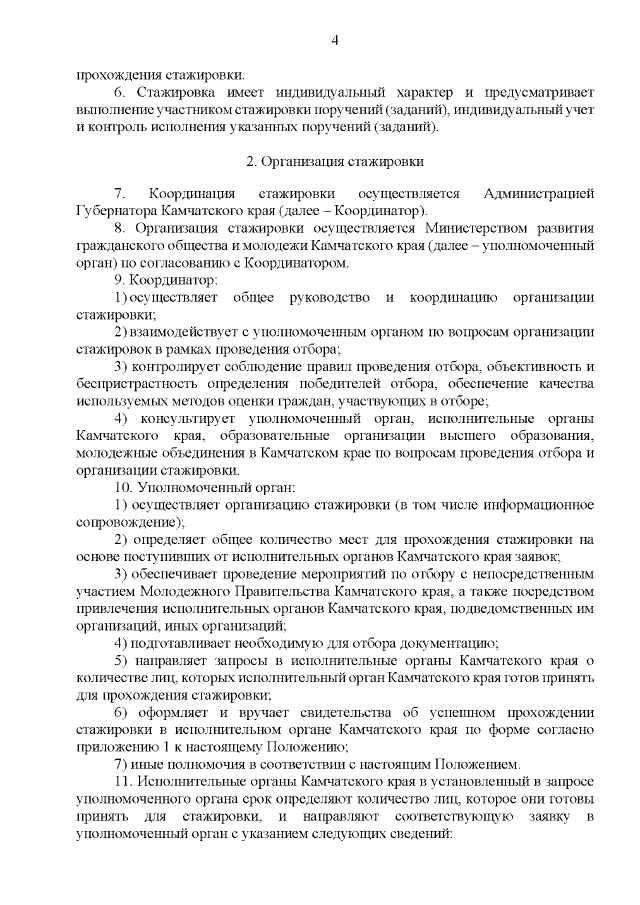 4

прохождения стажировки.

6. Стажировка имеет индивидуальный характер и предусматривает выполнение участником стажировки поручений (заданий), индивидуальный учет и контроль исполнения указанных поручений (заданий).

2. Организация стажировки

7. Координация стажировки осуществляется Администрацией Губернатора Камчатского края (далее – Координатор).

8. Организация стажировки осуществляется Министерством развития гражданского общества и молодежи Камчатского края (далее – уполномоченный орган) по согласованию с Координатором.

9. Координатор:

1) осуществляет общее руководство и координацию организации стажировки;

2) взаимодействует с уполномоченным органом по вопросам организации стажировок в рамках проведения отбора;

3) контролирует соблюдение правил проведения отбора, объективность и беспристрастность определения победителей отбора, обеспечение качества используемых методов оценки граждан, участвующих в отборе;

4) консультирует уполномоченный орган, исполнительные органы Камчатского края, образовательные организации высшего образования, молодежные объединения в Камчатском крае по вопросам проведения отбора и организации стажировки.

10. Уполномоченный орган:

1) осуществляет организацию стажировки (в том числе информационное сопровождение);

2) определяет общее количество мест для прохождения стажировки на основе поступивших от исполнительных органов Камчатского края заявок;

3) обеспечивает проведение мероприятий по отбору с непосредственным участием Молодежного Правительства Камчатского края, а также посредством привлечения исполнительных органов Камчатского края, подведомственных им организаций, иных организаций;

4) подготавливает необходимую для отбора документацию;

5) направляет запросы в исполнительные органы Камчатского края о количестве лиц, которых исполнительный орган Камчатского края готов принять для прохождения стажировки;

6) оформляет и вручает свидетельства об успешном прохождении стажировки в исполнительном органе Камчатского края по форме согласно приложению 1 к настоящему Положению;

7) иные полномочия в соответствии с настоящим Положением.

11. Исполнительные органы Камчатского края в установленный в запросе уполномоченного органа срок определяют количество лиц, которое они готовы принять для стажировки, и направляют соответствующую заявку в уполномоченный орган с указанием следующих сведений: